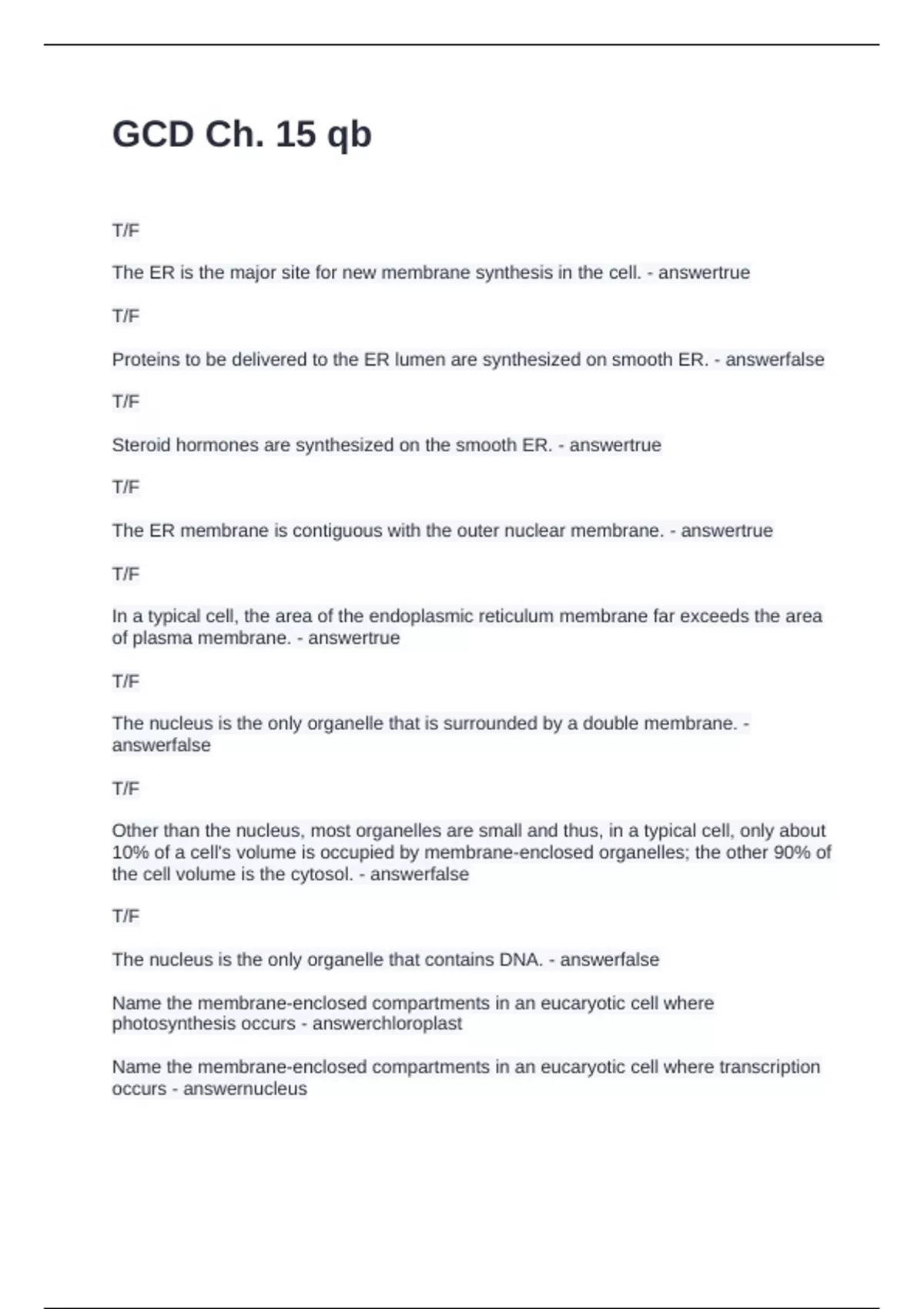 GCD Ch. 15 qb

T/F

The ER is the major site for new membrane synthesis in the cell. - answertrue

T/F

Proteins to be delivered to the ER lumen are synthesized on smooth ER. - answerfalse

T/F

Steroid hormones are synthesized on the smooth ER. - answertrue

T/F

The ER membrane is contiguous with the outer nuclear membrane. - answertrue

T/F

In a typical cell, the area of the endoplasmic reticulum membrane far exceeds the area of plasma membrane. - answertrue

T/F

The nucleus is the only organelle that is surrounded by a double membrane. - answerfalse

T/F

Other than the nucleus, most organelles are small and thus, in a typical cell, only about 10% of a cell's volume is occupied by membrane-enclosed organelles; the other 90% of the cell volume is the cytosol. - answerfalse

T/F

The nucleus is the only organelle that contains DNA. - answerfalse

Name the membrane-enclosed compartments in an eucaryotic cell where photosynthesis occurs - answerchloroplast

Name the membrane-enclosed compartments in an eucaryotic cell where transcription occurs - answernucleus